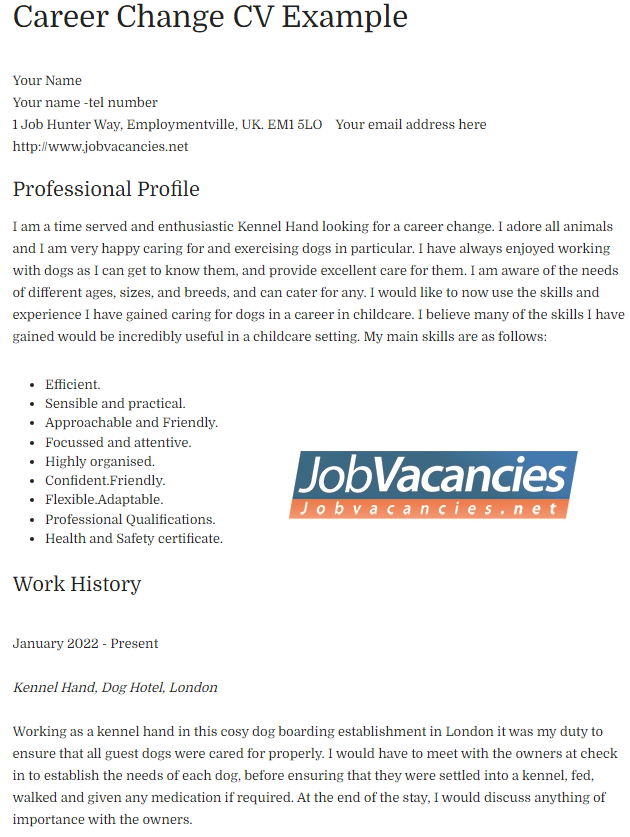 Career Change CV Example

Your Name
Your name -tel number
1 Job Hunter Way, Employmentville, UK. EM1 5LO Your email address here
http://www.jobvacancies.net

Professional Profile

I am a time served and enthusiastic Kennel Hand looking for a career change. I adore all animals and I am very happy caring for and exercising dogs in particular. I have always enjoyed working with dogs as I can get to know them, and provide excellent care for them. I am aware of the needs of different ages, sizes, and breeds, and can cater for any. I would like to now use the skills and experience I have gained caring for dogs in a career in childcare. I believe many of the skills I have gained would be incredibly useful in a childcare setting. My main skills are as follows:

- Efficient.
- Sensible and practical.
- Approachable and Friendly.
- Focussed and attentive.
- Highly organised.
- Confident.Friendly.
- Flexible.Adaptable.
- Professional Qualifications.
- Health and Safety certificate.

JobVacancies
Jobvacancies.net

Work History

January 2022 - Present

Kennel Hand, Dog Hotel, London

Working as a kennel hand in this cosy dog boarding establishment in London it was my duty to ensure that all guest dogs were cared for properly. I would have to meet with the owners at check in to establish the needs of each dog, before ensuring that they were settled into a kennel, fed, walked and given any medication if required. At the end of the stay, I would discuss anything of importance with the owners.